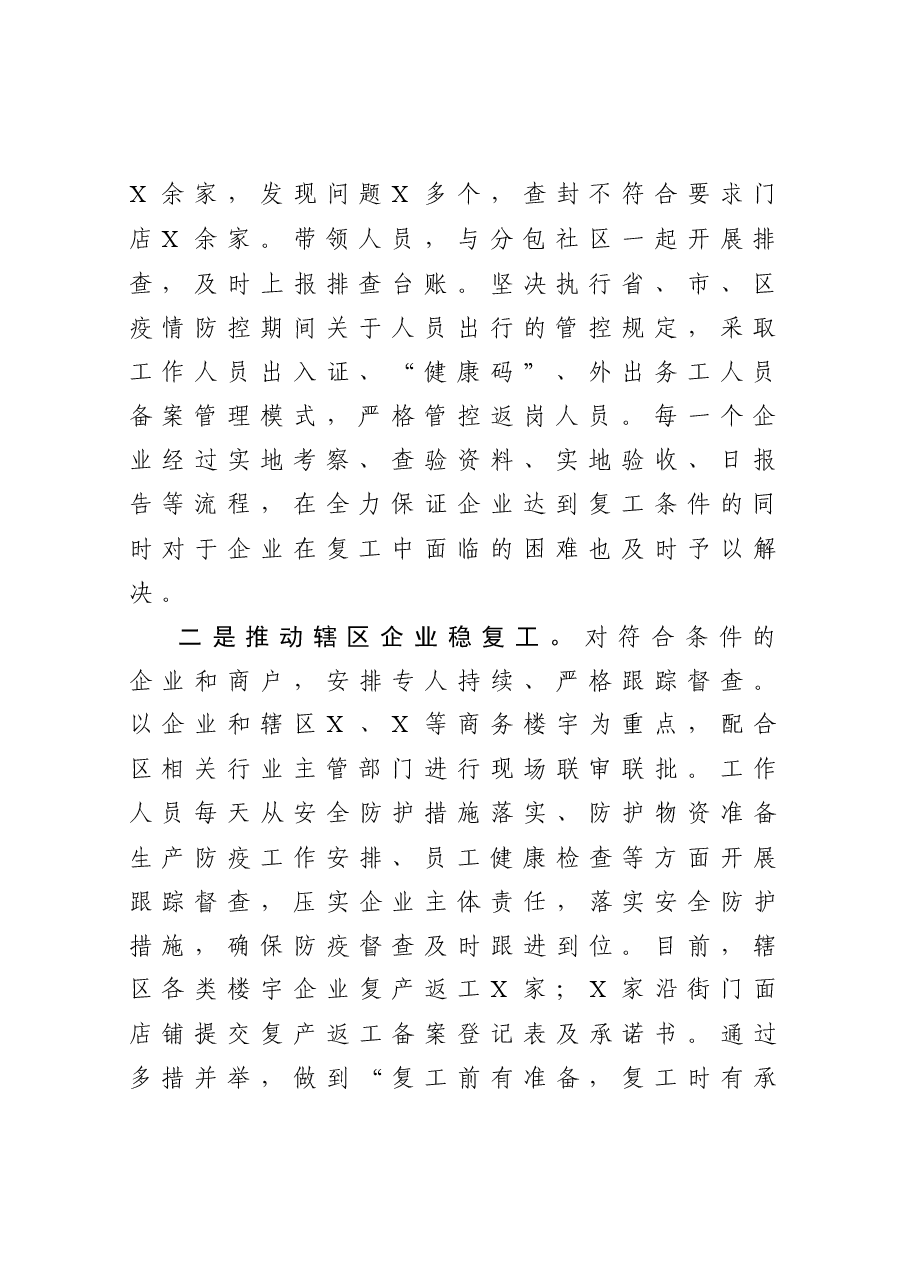 X余家，发现问题X多个，查封不符合要求门店X余家。带领人员，与分包社区一起开展排查，及时上报排查台账。坚决执行省、市、区疫情防控期间关于人员出行的管控规定，采取工作人员出入证、“健康码”、外出务工人员备案管理模式，严格管控返岗人员。每一个企业经过实地考察、查验资料、实地验收、日报告等流程，在全力保证企业达到复工条件的同时对于企业在复工中面临的困难也及时予以解决。

二是推动辖区企业稳复工。对符合条件的企业和商户，安排专人持续、严格跟踪督查。以企业和辖区X、X等商务楼宇为重点，配合区相关行业主管部门进行现场联审联批。工作人员每天从安全防护措施落实、防护物资准备生产防疫工作安排、员工健康检查等方面开展跟踪督查，压实企业主体责任，落实安全防护措施，确保防疫督查及时跟进到位。目前，辖区各类楼宇企业复产返工X家；X家沿街门面店铺提交复产返工备案登记表及承诺书。通过多措并举，做到“复工前有准备，复工时有承